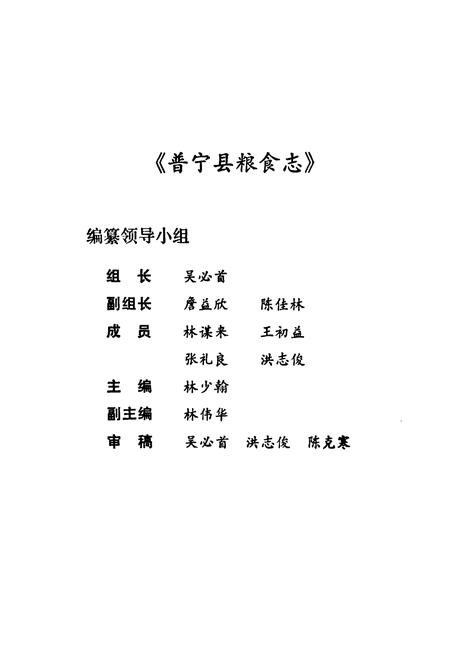 《普宁县粮食志》

编纂领导小组

组　长　吴必首

副组长　詹益欣　陈佳林

成　员　林谋来　王初益

张礼良　洪志俊

主　编　林少翰

副主编　林伟华

审　稿　吴必首　洪志俊　陈克寒